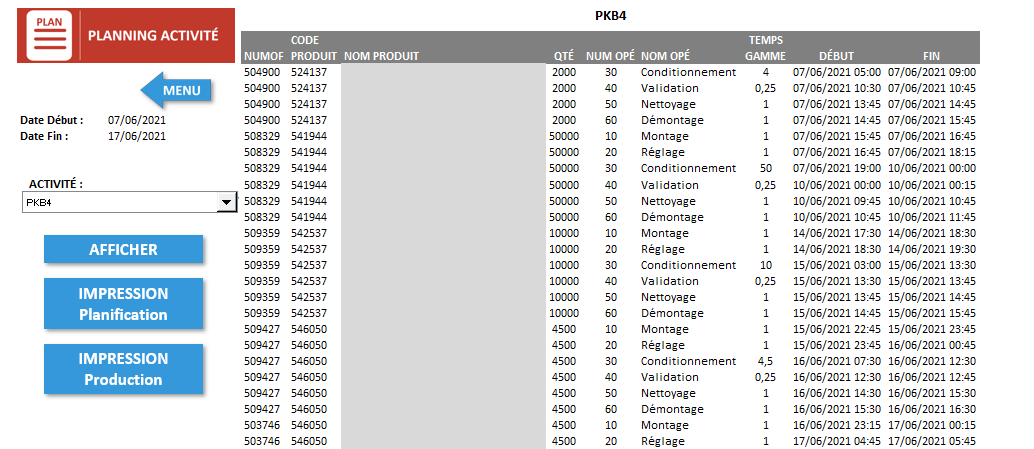 PLAN

PLANNING ACTIVITÉ

MENU

Date Début : 07/06/2021
Date Fin : 17/06/2021

ACTIVITÉ :
PKB4

AFFICHER

IMPRESSION Planification

IMPRESSION Production

PKB4

| NUMOF | CODE PRODUIT | NOM PRODUIT | QTÉ | NUM OPÉ | NOM OPÉ | TEMPS GAMME | DÉBUT | FIN |
|---|---|---|---|---|---|---|---|---|
| 504900 | 524137 | | 2000 | 30 | Conditionnement | 4 | 07/06/2021 05:00 | 07/06/2021 09:00 |
| 504900 | 524137 | | 2000 | 40 | Validation | 0,25 | 07/06/2021 10:30 | 07/06/2021 10:45 |
| 504900 | 524137 | | 2000 | 50 | Nettoyage | 1 | 07/06/2021 13:45 | 07/06/2021 14:45 |
| 504900 | 524137 | | 2000 | 60 | Démontage | 1 | 07/06/2021 14:45 | 07/06/2021 15:45 |
| 508329 | 541944 | | 50000 | 10 | Montage | 1 | 07/06/2021 15:45 | 07/06/2021 16:45 |
| 508329 | 541944 | | 50000 | 20 | Réglage | 1 | 07/06/2021 16:45 | 07/06/2021 18:15 |
| 508329 | 541944 | | 50000 | 30 | Conditionnement | 50 | 07/06/2021 19:00 | 10/06/2021 00:00 |
| 508329 | 541944 | | 50000 | 40 | Validation | 0,25 | 10/06/2021 00:00 | 10/06/2021 00:15 |
| 508329 | 541944 | | 50000 | 50 | Nettoyage | 1 | 10/06/2021 09:45 | 10/06/2021 10:45 |
| 508329 | 541944 | | 50000 | 60 | Démontage | 1 | 10/06/2021 10:45 | 10/06/2021 11:45 |
| 509359 | 542537 | | 10000 | 10 | Montage | 1 | 14/06/2021 17:30 | 14/06/2021 18:30 |
| 509359 | 542537 | | 10000 | 20 | Réglage | 1 | 14/06/2021 18:30 | 14/06/2021 19:30 |
| 509359 | 542537 | | 10000 | 30 | Conditionnement | 10 | 15/06/2021 03:00 | 15/06/2021 13:30 |
| 509359 | 542537 | | 10000 | 40 | Validation | 0,25 | 15/06/2021 13:30 | 15/06/2021 13:45 |
| 509359 | 542537 | | 10000 | 50 | Nettoyage | 1 | 15/06/2021 13:45 | 15/06/2021 14:45 |
| 509359 | 542537 | | 10000 | 60 | Démontage | 1 | 15/06/2021 14:45 | 15/06/2021 15:45 |
| 509427 | 546050 | | 4500 | 10 | Montage | 1 | 15/06/2021 22:45 | 15/06/2021 23:45 |
| 509427 | 546050 | | 4500 | 20 | Réglage | 1 | 15/06/2021 23:45 | 16/06/2021 00:45 |
| 509427 | 546050 | | 4500 | 30 | Conditionnement | 4,5 | 16/06/2021 07:30 | 16/06/2021 12:30 |
| 509427 | 546050 | | 4500 | 40 | Validation | 0,25 | 16/06/2021 12:30 | 16/06/2021 12:45 |
| 509427 | 546050 | | 4500 | 50 | Nettoyage | 1 | 16/06/2021 14:30 | 16/06/2021 15:30 |
| 509427 | 546050 | | 4500 | 60 | Démontage | 1 | 16/06/2021 15:30 | 16/06/2021 16:30 |
| 503746 | 546050 | | 4500 | 10 | Montage | 1 | 16/06/2021 23:15 | 17/06/2021 00:15 |
| 503746 | 546050 | | 4500 | 20 | Réglage | 1 | 17/06/2021 04:45 | 17/06/2021 05:45 |